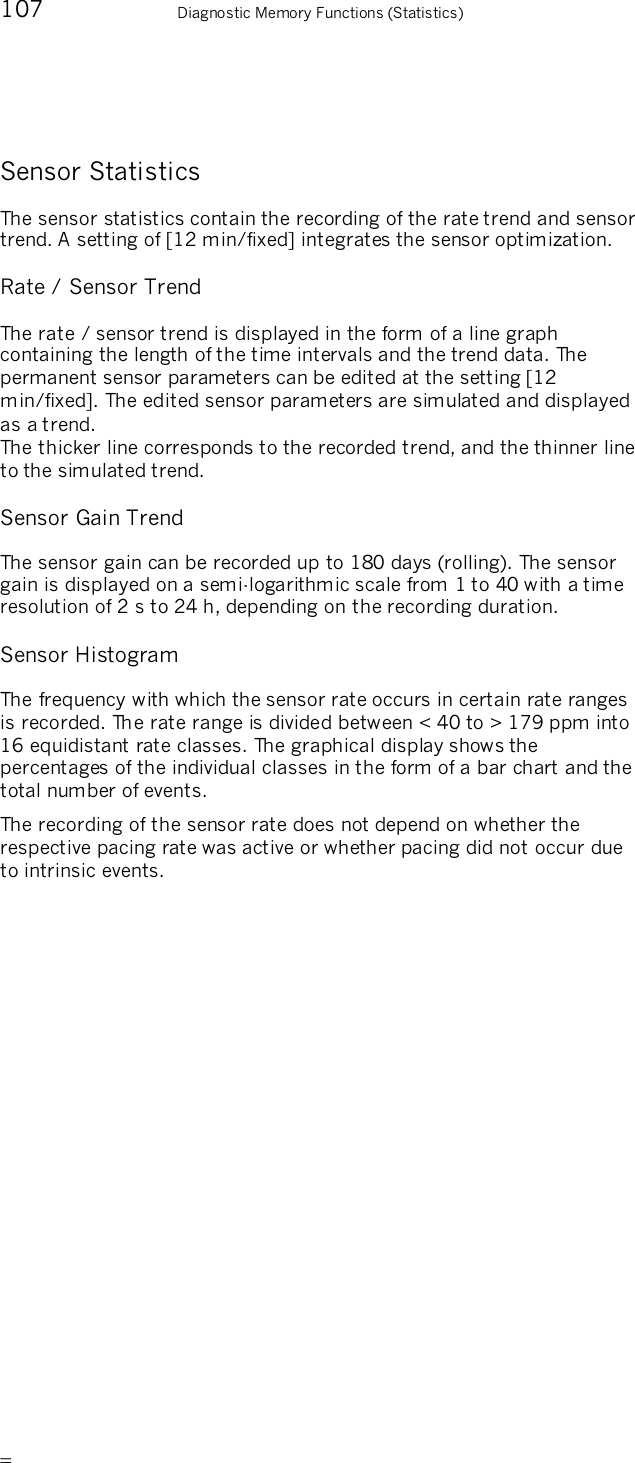 107 Diagnostic Memory Functions (Statistics)

Sensor Statistics

The sensor statistics contain the recording of the rate trend and sensor trend. A setting of [12 min/fixed] integrates the sensor optimization.

Rate / Sensor Trend

The rate / sensor trend is displayed in the form of a line graph containing the length of the time intervals and the trend data. The permanent sensor parameters can be edited at the setting [12 min/fixed]. The edited sensor parameters are simulated and displayed as a trend.
The thicker line corresponds to the recorded trend, and the thinner line to the simulated trend.

Sensor Gain Trend

The sensor gain can be recorded up to 180 days (rolling). The sensor gain is displayed on a semi-logarithmic scale from 1 to 40 with a time resolution of 2 s to 24 h, depending on the recording duration.

Sensor Histogram

The frequency with which the sensor rate occurs in certain rate ranges is recorded. The rate range is divided between < 40 to > 179 ppm into 16 equidistant rate classes. The graphical display shows the percentages of the individual classes in the form of a bar chart and the total number of events.

The recording of the sensor rate does not depend on whether the respective pacing rate was active or whether pacing did not occur due to intrinsic events.

=